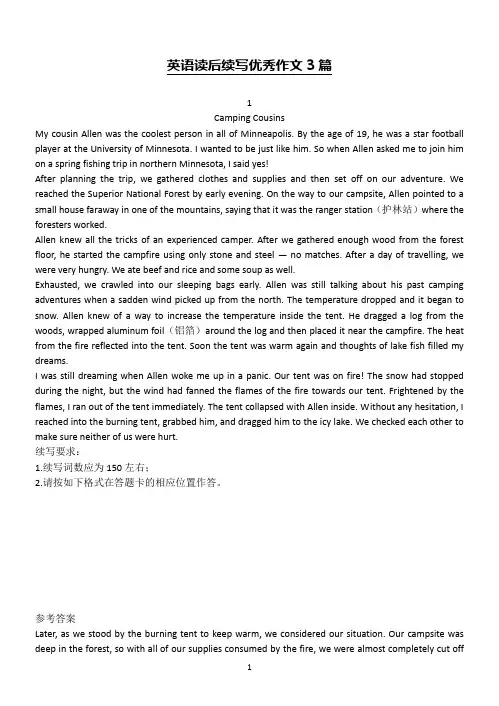 英语读后续写优秀作文 3 篇

1

Camping Cousins

My cousin Allen was the coolest person in all of Minneapolis. By the age of 19, he was a star football player at the University of Minnesota. I wanted to be just like him. So when Allen asked me to join him on a spring fishing trip in northern Minnesota, I said yes!

After planning the trip, we gathered clothes and supplies and then set off on our adventure. We reached the Superior National Forest by early evening. On the way to our campsite, Allen pointed to a small house faraway in one of the mountains, saying that it was the ranger station（护林站）where the foresters worked.

Allen knew all the tricks of an experienced camper. After we gathered enough wood from the forest floor, he started the campfire using only stone and steel — no matches. After a day of travelling, we were very hungry. We ate beef and rice and some soup as well.

Exhausted, we crawled into our sleeping bags early. Allen was still talking about his past camping adventures when a sadden wind picked up from the north. The temperature dropped and it began to snow. Allen knew of a way to increase the temperature inside the tent. He dragged a log from the woods, wrapped aluminum foil（铝箔）around the log and then placed it near the campfire. The heat from the fire reflected into the tent. Soon the tent was warm again and thoughts of lake fish filled my dreams.

I was still dreaming when Allen woke me up in a panic. Our tent was on fire! The snow had stopped during the night, but the wind had fanned the flames of the fire towards our tent. Frightened by the flames, I ran out of the tent immediately. The tent collapsed with Allen inside. Without any hesitation, I reached into the burning tent, grabbed him, and dragged him to the icy lake. We checked each other to make sure neither of us were hurt.

续写要求：

1.续写词数应为 150 左右；

2.请按如下格式在答题卡的相应位置作答。

参考答案

Later, as we stood by the burning tent to keep warm, we considered our situation. Our campsite was deep in the forest, so with all of our supplies consumed by the fire, we were almost completely cut off

1